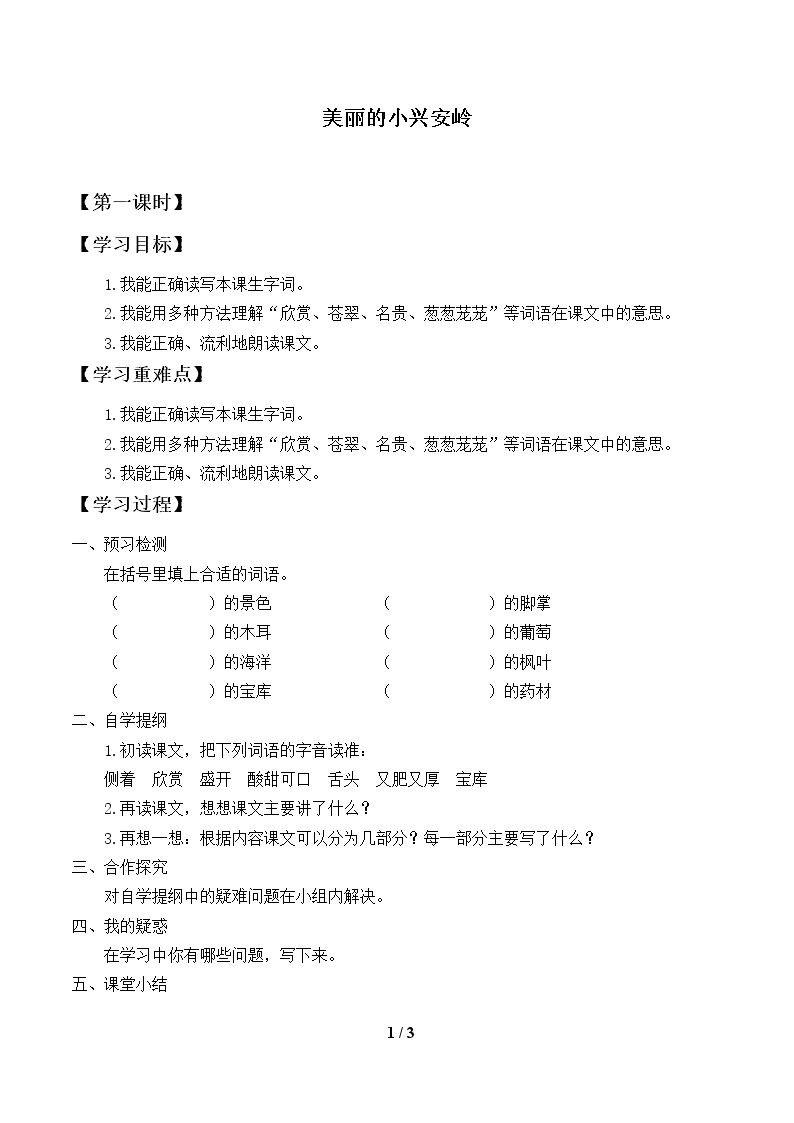 美丽的小兴安岭

【第一课时】

【学习目标】

1.我能正确读写本课生字词。

2.我能用多种方法理解“欣赏、苍翠、名贵、葱葱茏茏”等词语在课文中的意思。

3.我能正确、流利地朗读课文。

【学习重难点】

1.我能正确读写本课生字词。

2.我能用多种方法理解“欣赏、苍翠、名贵、葱葱茏茏”等词语在课文中的意思。

3.我能正确、流利地朗读课文。

【学习过程】

一、预习检测

在括号里填上合适的词语。

（ ）的景色 （ ）的脚掌

（ ）的木耳 （ ）的葡萄

（ ）的海洋 （ ）的枫叶

（ ）的宝库 （ ）的药材

二、自学提纲

1.初读课文，把下列词语的字音读准：

侧着 欣赏 盛开 酸甜可口 舌头 又肥又厚 宝库

2.再读课文，想想课文主要讲了什么？

3.再想一想：根据内容课文可以分为几部分？每一部分主要写了什么？

三、合作探究

对自学提纲中的疑难问题在小组内解决。

四、我的疑惑

在学习中你有哪些问题，写下来。

五、课堂小结

1 / 3